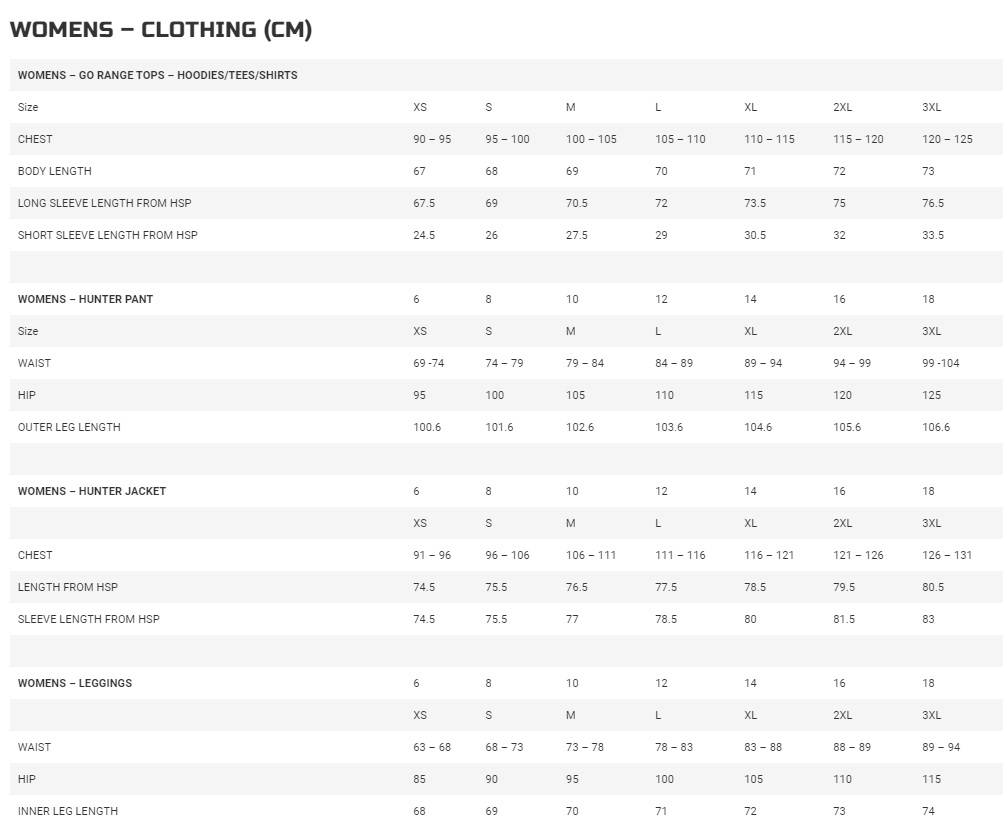 WOMENS – CLOTHING (CM)

| WOMENS – GO RANGE TOPS – HOODIES/TEES/SHIRTS | | | | | | | |
|---|---|---|---|---|---|---|---|
| Size | XS | S | M | L | XL | 2XL | 3XL |
| CHEST | 90 – 95 | 95 – 100 | 100 – 105 | 105 – 110 | 110 – 115 | 115 – 120 | 120 – 125 |
| BODY LENGTH | 67 | 68 | 69 | 70 | 71 | 72 | 73 |
| LONG SLEEVE LENGTH FROM HSP | 67.5 | 69 | 70.5 | 72 | 73.5 | 75 | 76.5 |
| SHORT SLEEVE LENGTH FROM HSP | 24.5 | 26 | 27.5 | 29 | 30.5 | 32 | 33.5 |
| | | | | | | | |
| WOMENS – HUNTER PANT | 6 | 8 | 10 | 12 | 14 | 16 | 18 |
| Size | XS | S | M | L | XL | 2XL | 3XL |
| WAIST | 69 -74 | 74 – 79 | 79 – 84 | 84 – 89 | 89 – 94 | 94 – 99 | 99 -104 |
| HIP | 95 | 100 | 105 | 110 | 115 | 120 | 125 |
| OUTER LEG LENGTH | 100.6 | 101.6 | 102.6 | 103.6 | 104.6 | 105.6 | 106.6 |
| | | | | | | | |
| WOMENS – HUNTER JACKET | 6 | 8 | 10 | 12 | 14 | 16 | 18 |
| | XS | S | M | L | XL | 2XL | 3XL |
| CHEST | 91 – 96 | 96 – 106 | 106 – 111 | 111 – 116 | 116 – 121 | 121 – 126 | 126 – 131 |
| LENGTH FROM HSP | 74.5 | 75.5 | 76.5 | 77.5 | 78.5 | 79.5 | 80.5 |
| SLEEVE LENGTH FROM HSP | 74.5 | 75.5 | 77 | 78.5 | 80 | 81.5 | 83 |
| | | | | | | | |
| WOMENS – LEGGINGS | 6 | 8 | 10 | 12 | 14 | 16 | 18 |
| | XS | S | M | L | XL | 2XL | 3XL |
| WAIST | 63 – 68 | 68 – 73 | 73 – 78 | 78 – 83 | 83 – 88 | 88 – 89 | 89 – 94 |
| HIP | 85 | 90 | 95 | 100 | 105 | 110 | 115 |
| INNER LEG LENGTH | 68 | 69 | 70 | 71 | 72 | 73 | 74 |